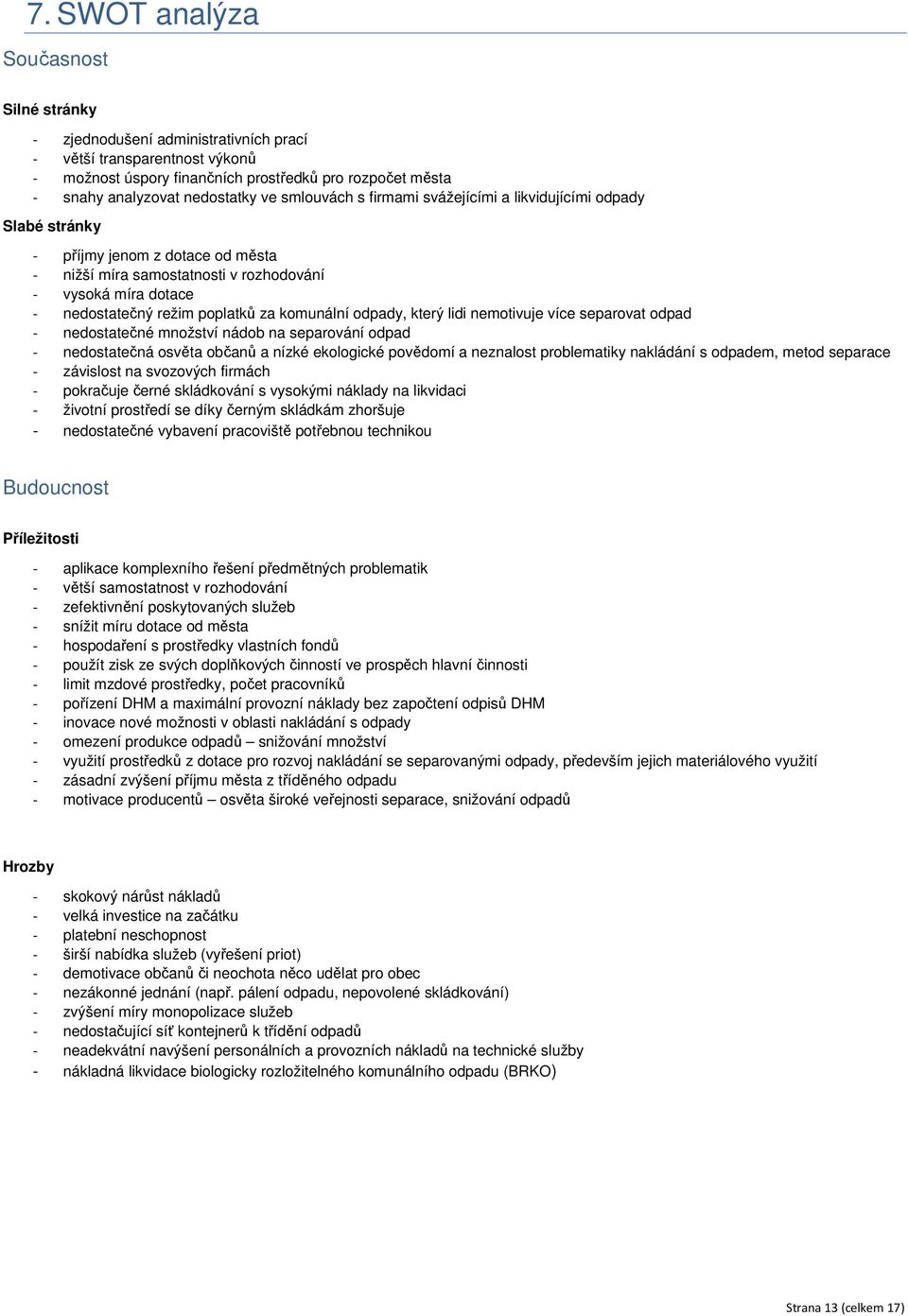 7. SWOT analýza

Současnost

Silné stránky

- zjednodušení administrativních prací
- větší transparentnost výkonů
- možnost úspory finančních prostředků pro rozpočet města
- snahy analyzovat nedostatky ve smlouvách s firmami svážejícími a likvidujícími odpady

Slabé stránky

- příjmy jenom z dotace od města
- nižší míra samostatnosti v rozhodování
- vysoká míra dotace
- nedostatečný režim poplatků za komunální odpady, který lidi nemotivuje více separovat odpad
- nedostatečné množství nádob na separování odpad
- nedostatečná osvěta občanů a nízké ekologické povědomí a neznalost problematiky nakládání s odpadem, metod separace
- závislost na svozových firmách
- pokračuje černé skládkování s vysokými náklady na likvidaci
- životní prostředí se díky černým skládkám zhoršuje
- nedostatečné vybavení pracoviště potřebnou technikou

Budoucnost

Příležitosti

- aplikace komplexního řešení předmětných problematik
- větší samostatnost v rozhodování
- zefektivnění poskytovaných služeb
- snížit míru dotace od města
- hospodaření s prostředky vlastních fondů
- použít zisk ze svých doplňkových činností ve prospěch hlavní činnosti
- limit mzdové prostředky, počet pracovníků
- pořízení DHM a maximální provozní náklady bez započtení odpisů DHM
- inovace nové možnosti v oblasti nakládání s odpady
- omezení produkce odpadů – snižování množství
- využití prostředků z dotace pro rozvoj nakládání se separovanými odpady, především jejich materiálového využití
- zásadní zvýšení příjmu města z tříděného odpadu
- motivace producentů – osvěta široké veřejnosti separace, snižování odpadů

Hrozby

- skokový nárůst nákladů
- velká investice na začátku
- platební neschopnost
- širší nabídka služeb (vyřešení priot)
- demotivace občanů či neochota něco udělat pro obec
- nezákonné jednání (např. pálení odpadu, nepovolené skládkování)
- zvýšení míry monopolizace služeb
- nedostačující síť kontejnerů k třídění odpadů
- neadekvátní navýšení personálních a provozních nákladů na technické služby
- nákladná likvidace biologicky rozložitelného komunálního odpadu (BRKO)

Strana 13 (celkem 17)